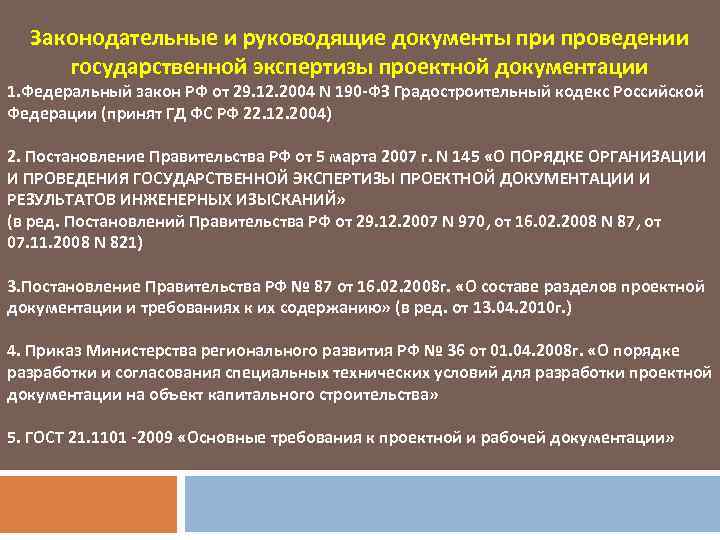 Законодательные и руководящие документы при проведении государственной экспертизы проектной документации

1.Федеральный закон РФ от 29.12.2004 N 190-ФЗ Градостроительный кодекс Российской Федерации (принят ГД ФС РФ 22.12.2004)

2. Постановление Правительства РФ от 5 марта 2007 г. N 145 «О ПОРЯДКЕ ОРГАНИЗАЦИИ И ПРОВЕДЕНИЯ ГОСУДАРСТВЕННОЙ ЭКСПЕРТИЗЫ ПРОЕКТНОЙ ДОКУМЕНТАЦИИ И РЕЗУЛЬТАТОВ ИНЖЕНЕРНЫХ ИЗЫСКАНИЙ»
(в ред. Постановлений Правительства РФ от 29.12.2007 N 970, от 16.02.2008 N 87, от 07.11.2008 N 821)

3.Постановление Правительства РФ № 87 от 16.02.2008г. «О составе разделов проектной документации и требованиях к их содержанию» (в ред. от 13.04.2010г.)

4. Приказ Министерства регионального развития РФ № 36 от 01.04.2008г. «О порядке разработки и согласования специальных технических условий для разработки проектной документации на объект капитального строительства»

5. ГОСТ 21.1101 -2009 «Основные требования к проектной и рабочей документации»